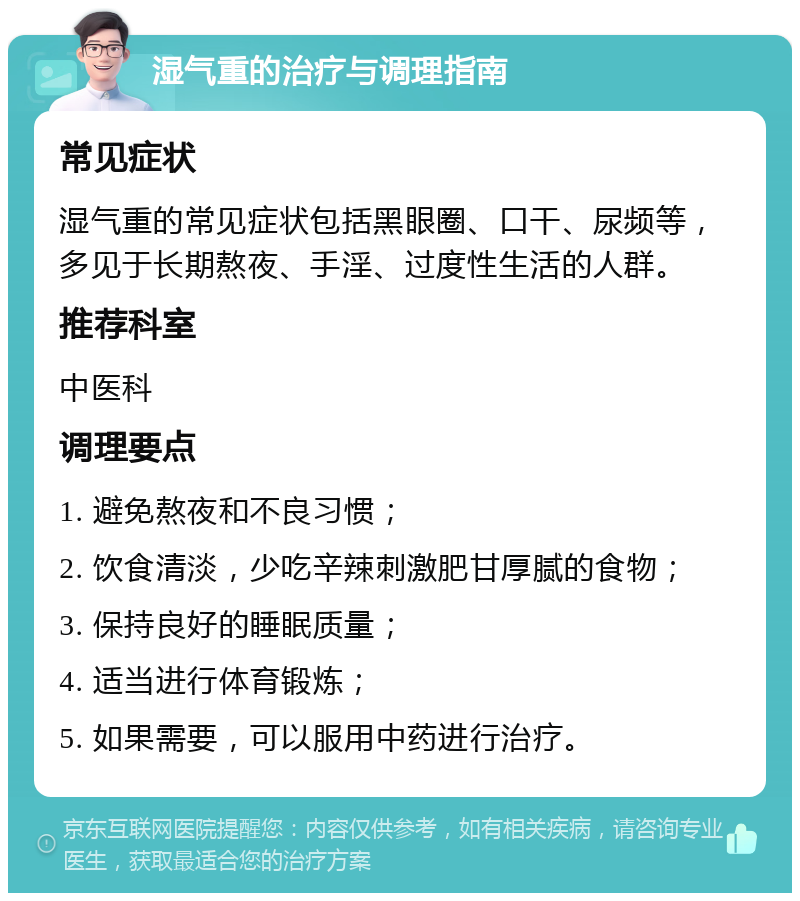 湿气重的治疗与调理指南

常见症状

湿气重的常见症状包括黑眼圈、口干、尿频等，多见于长期熬夜、手淫、过度性生活的人群。

推荐科室

中医科

调理要点

1. 避免熬夜和不良习惯；

2. 饮食清淡，少吃辛辣刺激肥甘厚腻的食物；

3. 保持良好的睡眠质量；

4. 适当进行体育锻炼；

5. 如果需要，可以服用中药进行治疗。

京东互联网医院提醒您：内容仅供参考，如有相关疾病，请咨询专业医生，获取最适合您的治疗方案